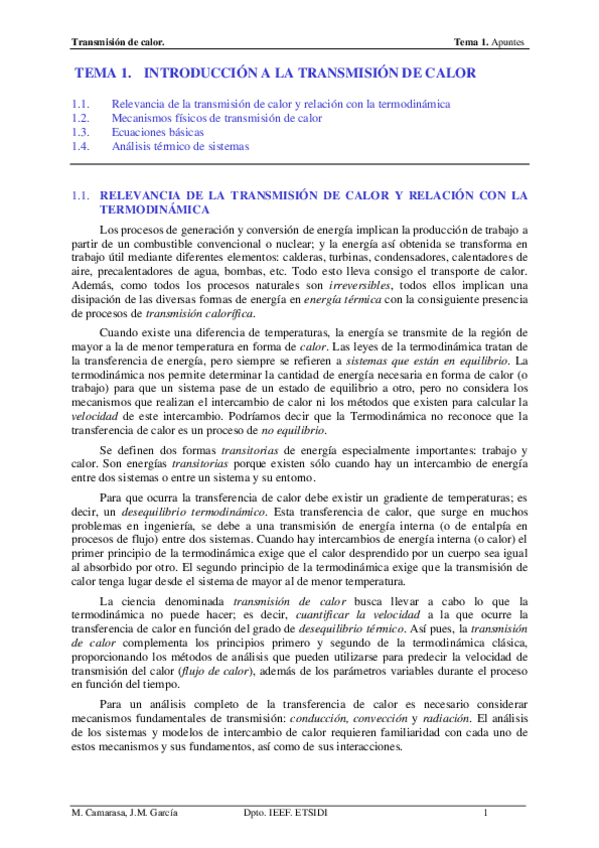 Transmisión de calor.

Tema 1. Apuntes

TEMA 1. INTRODUCCIÓN A LA TRANSMISIÓN DE CALOR

1.1. Relevancia de la transmisión de calor y relación con la termodinámica
1.2. Mecanismos físicos de transmisión de calor
1.3. Ecuaciones básicas
1.4. Análisis térmico de sistemas

1.1. RELEVANCIA DE LA TRANSMISIÓN DE CALOR Y RELACIÓN CON LA TERMODINÁMICA

Los procesos de generación y conversión de energía implican la producción de trabajo a partir de un combustible convencional o nuclear; y la energía así obtenida se transforma en trabajo útil mediante diferentes elementos: calderas, turbinas, condensadores, calentadores de aire, precalentadores de agua, bombas, etc. Todo esto lleva consigo el transporte de calor. Además, como todos los procesos naturales son irreversibles, todos ellos implican una disipación de las diversas formas de energía en energía térmica con la consiguiente presencia de procesos de transmisión calorífica.

Cuando existe una diferencia de temperaturas, la energía se transmite de la región de mayor a la de menor temperatura en forma de calor. Las leyes de la termodinámica tratan de la transferencia de energía, pero siempre se refieren a sistemas que están en equilibrio. La termodinámica nos permite determinar la cantidad de energía necesaria en forma de calor (o trabajo) para que un sistema pase de un estado de equilibrio a otro, pero no considera los mecanismos que realizan el intercambio de calor ni los métodos que existen para calcular la velocidad de este intercambio. Podríamos decir que la Termodinámica no reconoce que la transferencia de calor es un proceso de no equilibrio.

Se definen dos formas transitorias de energía especialmente importantes: trabajo y calor. Son energías transitorias porque existen sólo cuando hay un intercambio de energía entre dos sistemas o entre un sistema y su entorno.

Para que ocurra la transferencia de calor debe existir un gradiente de temperaturas; es decir, un desequilibrio termodinámico. Esta transferencia de calor, que surge en muchos problemas en ingeniería, se debe a una transmisión de energía interna (o de entalpía en procesos de flujo) entre dos sistemas. Cuando hay intercambios de energía interna (o calor) el primer principio de la termodinámica exige que el calor desprendido por un cuerpo sea igual al absorbido por otro. El segundo principio de la termodinámica exige que la transmisión de calor tenga lugar desde el sistema de mayor al de menor temperatura.

La ciencia denominada transmisión de calor busca llevar a cabo lo que la termodinámica no puede hacer; es decir, cuantificar la velocidad a la que ocurre la transferencia de calor en función del grado de desequilibrio térmico. Así pues, la transmisión de calor complementa los principios primero y segundo de la termodinámica clásica, proporcionando los métodos de análisis que pueden utilizarse para predecir la velocidad de transmisión del calor (flujo de calor), además de los parámetros variables durante el proceso en función del tiempo.

Para un análisis completo de la transferencia de calor es necesario considerar mecanismos fundamentales de transmisión: conducción, convección y radiación. El análisis de los sistemas y modelos de intercambio de calor requieren familiaridad con cada uno de estos mecanismos y sus fundamentos, así como de sus interacciones.

M. Camarasa, J.M. García

Dpto. IEEF. ETSIDI

1